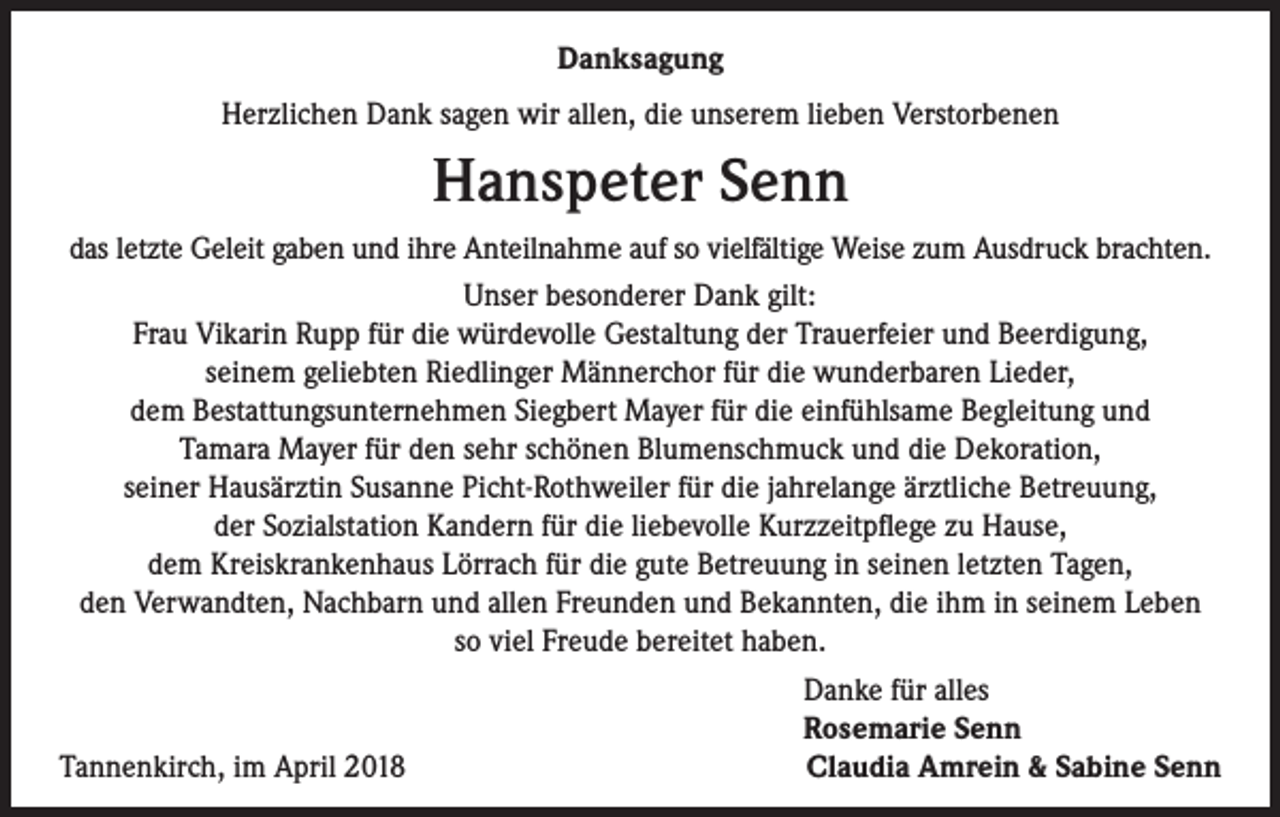 Danksagung

Herzlichen Dank sagen wir allen, die unserem lieben Verstorbenen

Hanspeter Senn

das letzte Geleit gaben und ihre Anteilnahme auf so vielfältige Weise zum Ausdruck brachten.

Unser besonderer Dank gilt:
Frau Vikarin Rupp für die würdevolle Gestaltung der Trauerfeier und Beerdigung,
seinem geliebten Riedlinger Männerchor für die wunderbaren Lieder,
dem Bestattungsunternehmen Siegbert Mayer für die einfühlsame Begleitung und
Tamara Mayer für den sehr schönen Blumenschmuck und die Dekoration,
seiner Hausärztin Susanne Picht-Rothweiler für die jahrelange ärztliche Betreuung,
der Sozialstation Kandern für die liebevolle Kurzzeitpflege zu Hause,
dem Kreiskrankenhaus Lörrach für die gute Betreuung in seinen letzten Tagen,
den Verwandten, Nachbarn und allen Freunden und Bekannten, die ihm in seinem Leben so viel Freude bereitet haben.

Danke für alles
Rosemarie Senn
Claudia Amrein & Sabine Senn

Tannenkirch, im April 2018